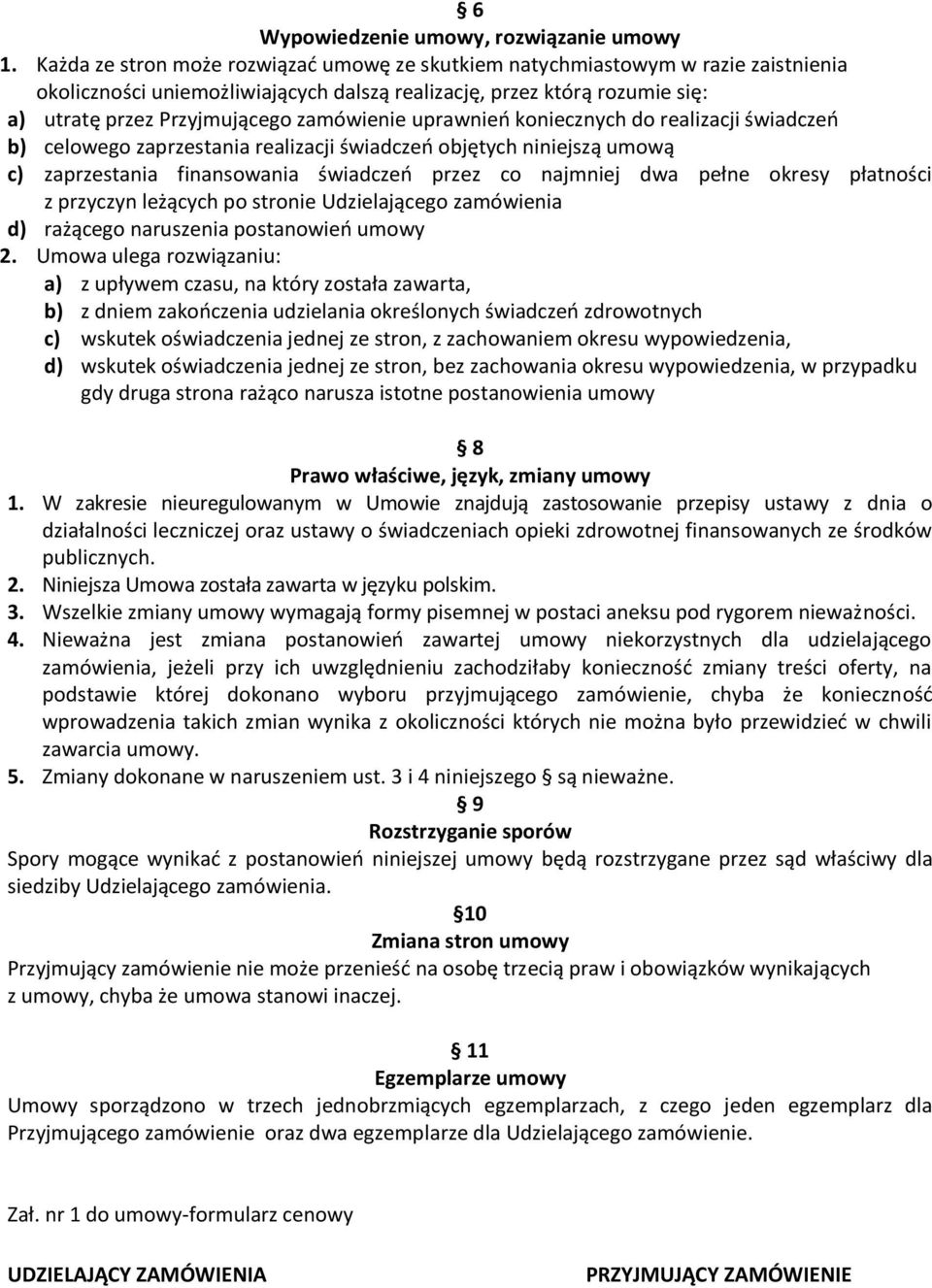 § 6
Wypowiedzenie umowy, rozwiązanie umowy

1. Każda ze stron może rozwiązać umowę ze skutkiem natychmiastowym w razie zaistnienia okoliczności uniemożliwiających dalszą realizację, przez którą rozumie się:
a) utratę przez Przyjmującego zamówienie uprawnień koniecznych do realizacji świadczeń
b) celowego zaprzestania realizacji świadczeń objętych niniejszą umową
c) zaprzestania finansowania świadczeń przez co najmniej dwa pełne okresy płatności z przyczyn leżących po stronie Udzielającego zamówienia
d) rażącego naruszenia postanowień umowy
2. Umowa ulega rozwiązaniu:
a) z upływem czasu, na który została zawarta,
b) z dniem zakończenia udzielania określonych świadczeń zdrowotnych
c) wskutek oświadczenia jednej ze stron, z zachowaniem okresu wypowiedzenia,
d) wskutek oświadczenia jednej ze stron, bez zachowania okresu wypowiedzenia, w przypadku gdy druga strona rażąco narusza istotne postanowienia umowy

§ 8
Prawo właściwe, język, zmiany umowy

1. W zakresie nieuregulowanym w Umowie znajdują zastosowanie przepisy ustawy z dnia o działalności leczniczej oraz ustawy o świadczeniach opieki zdrowotnej finansowanych ze środków publicznych.
2. Niniejsza Umowa została zawarta w języku polskim.
3. Wszelkie zmiany umowy wymagają formy pisemnej w postaci aneksu pod rygorem nieważności.
4. Nieważna jest zmiana postanowień zawartej umowy niekorzystnych dla udzielającego zamówienia, jeżeli przy ich uwzględnieniu zachodziłaby konieczność zmiany treści oferty, na podstawie której dokonano wyboru przyjmującego zamówienie, chyba że konieczność wprowadzenia takich zmian wynika z okoliczności których nie można było przewidzieć w chwili zawarcia umowy.
5. Zmiany dokonane w naruszeniem ust. 3 i 4 niniejszego § są nieważne.

§ 9
Rozstrzyganie sporów

Spory mogące wynikać z postanowień niniejszej umowy będą rozstrzygane przez sąd właściwy dla siedziby Udzielającego zamówienia.

§10
Zmiana stron umowy

Przyjmujący zamówienie nie może przenieść na osobę trzecią praw i obowiązków wynikających z umowy, chyba że umowa stanowi inaczej.

§ 11
Egzemplarze umowy

Umowy sporządzono w trzech jednobrzmiących egzemplarzach, z czego jeden egzemplarz dla Przyjmującego zamówienie oraz dwa egzemplarze dla Udzielającego zamówienie.

Zał. nr 1 do umowy-formularz cenowy

UDZIELAJĄCY ZAMÓWIENIA

PRZYJMUJĄCY ZAMÓWIENIE